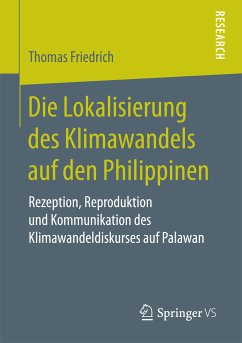 RESEARCH

Thomas Friedrich

Die Lokalisierung des Klimawandels auf den Philippinen

Rezeption, Reproduktion und Kommunikation des Klimawandeldiskurses auf Palawan

Springer VS